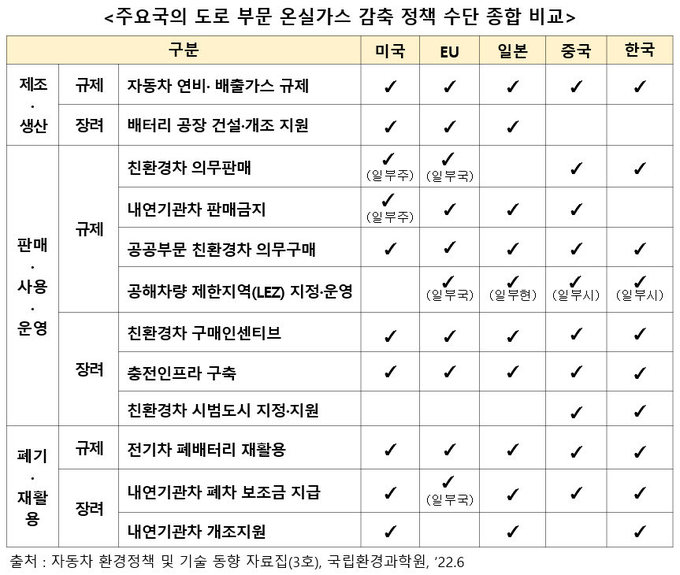 <주요국의 도로 부문 온실가스 감축 정책 수단 종합 비교>

| 구분 | | | 미국 | EU | 일본 | 중국 | 한국 |
|---|---|---|---|---|---|---|---|
| 제조·생산 | 규제 | 자동차 연비· 배출가스 규제 | ✓ | ✓ | ✓ | ✓ | ✓ |
| | 장려 | 배터리 공장 건설·개조 지원 | ✓ | ✓ | ✓ | | |
| 판매·사용·운영 | 규제 | 친환경차 의무판매 | ✓ (일부주) | ✓ (일부국) | | ✓ | ✓ |
| | | 내연기관차 판매금지 | ✓ (일부주) | ✓ | ✓ | ✓ | |
| | | 공공부문 친환경차 의무구매 | ✓ | ✓ | ✓ | ✓ | ✓ |
| | | 공해차량 제한지역(LEZ) 지정·운영 | | ✓ (일부국) | ✓ (일부현) | ✓ (일부시) | ✓ (일부시) |
| | 장려 | 친환경차 구매인센티브 | ✓ | ✓ | ✓ | ✓ | ✓ |
| | | 충전인프라 구축 | ✓ | ✓ | ✓ | ✓ | ✓ |
| | | 친환경차 시범도시 지정·지원 | | | | ✓ | ✓ |
| 폐기·재활용 | 규제 | 전기차 폐배터리 재활용 | ✓ | ✓ | ✓ | ✓ | ✓ |
| | 장려 | 내연기관차 폐차 보조금 지급 | ✓ | ✓ (일부국) | ✓ | ✓ | ✓ |
| | | 내연기관차 개조지원 | ✓ | | ✓ | | ✓ |

출처 : 자동차 환경정책 및 기술 동향 자료집(3호), 국립환경과학원, '22.6